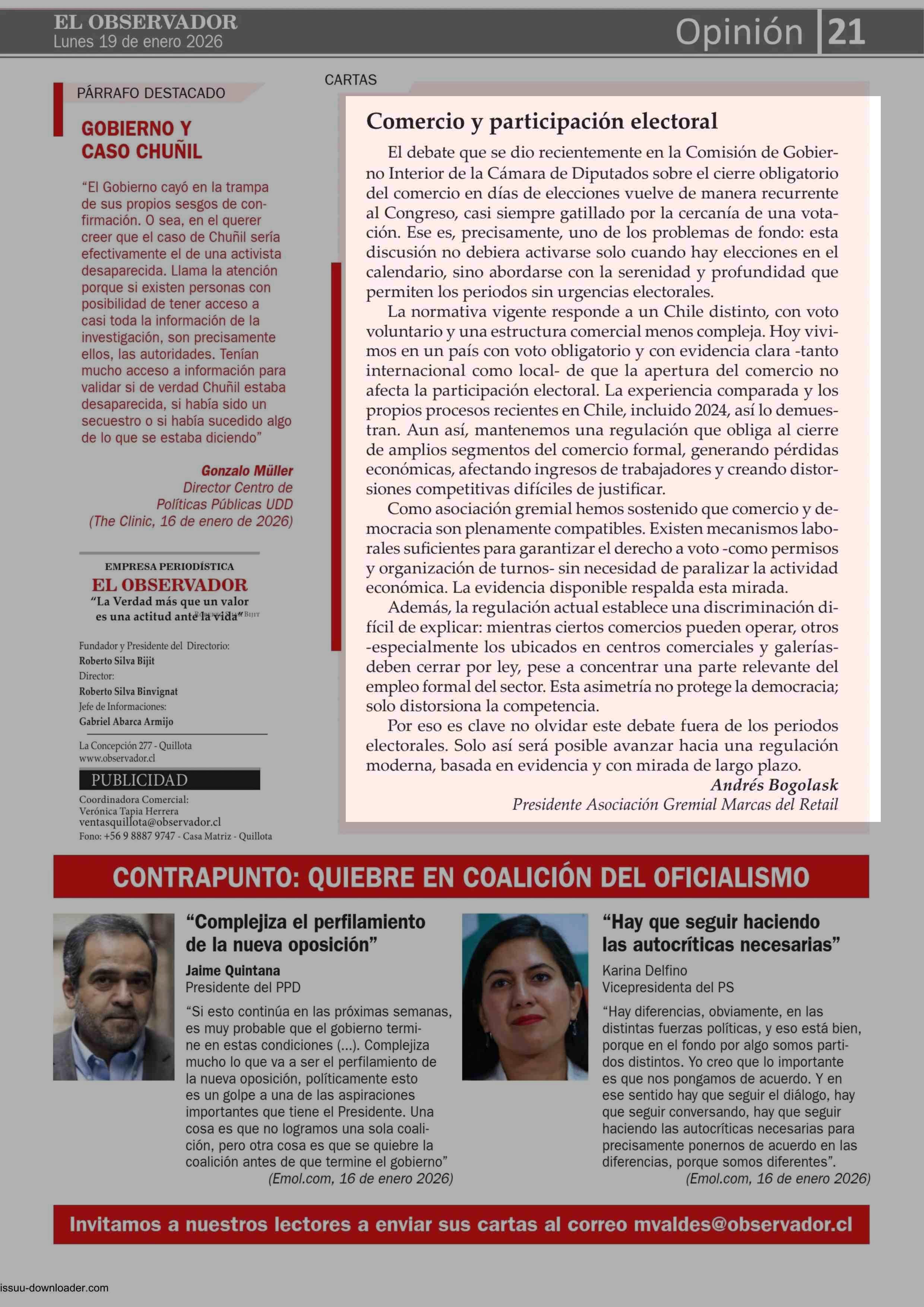 EL OBSERVADOR
Lunes 19 de enero 2026

Opinión 21

PÁRRAFO DESTACADO

GOBIERNO Y CASO CHUÑIL

“El Gobierno cayó en la trampa de sus propios sesgos de confirmación. O sea, en el querer creer que el caso de Chuñil sería efectivamente el de una activista desaparecida. Llama la atención porque si existen personas con posibilidad de tener acceso a casi toda la información de la investigación, son precisamente ellos, las autoridades. Tenían mucho acceso a información para validar si de verdad Chuñil estaba desaparecida, si había sido un secuestro o si había sucedido algo de lo que se estaba diciendo”

Gonzalo Müller
Director Centro de Políticas Públicas UDD
(The Clinic, 16 de enero de 2026)

EMPRESA PERIODÍSTICA
EL OBSERVADOR
“La Verdad más que un valor es una actitud ante la vida”

Fundador y Presidente del Directorio:
Roberto Silva Bijit
Director:
Roberto Silva Binvignat
Jefe de Informaciones:
Gabriel Abarca Armijo

La Concepción 277 - Quillota
www.observador.cl

PUBLICIDAD
Coordinadora Comercial:
Verónica Tapia Herrera
ventasquillota@observador.cl
Fono: +56 9 8887 9747 - Casa Matriz - Quillota

CARTAS

Comercio y participación electoral

El debate que se dio recientemente en la Comisión de Gobierno Interior de la Cámara de Diputados sobre el cierre obligatorio del comercio en días de elecciones vuelve de manera recurrente al Congreso, casi siempre gatillado por la cercanía de una votación. Ese es, precisamente, uno de los problemas de fondo: esta discusión no debiera activarse solo cuando hay elecciones en el calendario, sino abordarse con la serenidad y profundidad que permiten los periodos sin urgencias electorales.

La normativa vigente responde a un Chile distinto, con voto voluntario y una estructura comercial menos compleja. Hoy vivimos en un país con voto obligatorio y con evidencia clara -tanto internacional como local- de que la apertura del comercio no afecta la participación electoral. La experiencia comparada y los propios procesos recientes en Chile, incluido 2024, así lo demuestran. Aun así, mantenemos una regulación que obliga al cierre de amplios segmentos del comercio formal, generando pérdidas económicas, afectando ingresos de trabajadores y creando distorsiones competitivas difíciles de justificar.

Como asociación gremial hemos sostenido que comercio y democracia son plenamente compatibles. Existen mecanismos laborales suficientes para garantizar el derecho a voto -como permisos y organización de turnos- sin necesidad de paralizar la actividad económica. La evidencia disponible respalda esta mirada.

Además, la regulación actual establece una discriminación difícil de explicar: mientras ciertos comercios pueden operar, otros -especialmente los ubicados en centros comerciales y galerías- deben cerrar por ley, pese a concentrar una parte relevante del empleo formal del sector. Esta asimetría no protege la democracia; solo distorsiona la competencia.

Por eso es clave no olvidar este debate fuera de los periodos electorales. Solo así será posible avanzar hacia una regulación moderna, basada en evidencia y con mirada de largo plazo.

Andrés Bogolask
Presidente Asociación Gremial Marcas del Retail

CONTRAPUNTO: QUIEBRE EN COALICIÓN DEL OFICIALISMO

“Complejiza el perfilamiento de la nueva oposición”
Jaime Quintana
Presidente del PPD
“Si esto continúa en las próximas semanas, es muy probable que el gobierno termine en estas condiciones (...). Complejiza mucho lo que va a ser el perfilamiento de la nueva oposición, políticamente esto es un golpe a una de las aspiraciones importantes que tiene el Presidente. Una cosa es que no logramos una sola coalición, pero otra cosa es que se quiebre la coalición antes de que termine el gobierno”
(Emol.com, 16 de enero 2026)

“Hay que seguir haciendo las autocríticas necesarias”
Karina Delfino
Vicepresidenta del PS
“Hay diferencias, obviamente, en las distintas fuerzas políticas, y eso está bien, porque en el fondo por algo somos partidos distintos. Yo creo que lo importante es que nos pongamos de acuerdo. Y en ese sentido hay que seguir el diálogo, hay que seguir conversando, hay que seguir haciendo las autocríticas necesarias para precisamente ponernos de acuerdo en las diferencias, porque somos diferentes”.
(Emol.com, 16 de enero 2026)

Invitamos a nuestros lectores a enviar sus cartas al correo mvaldes@observador.cl

issuu-downloader.com